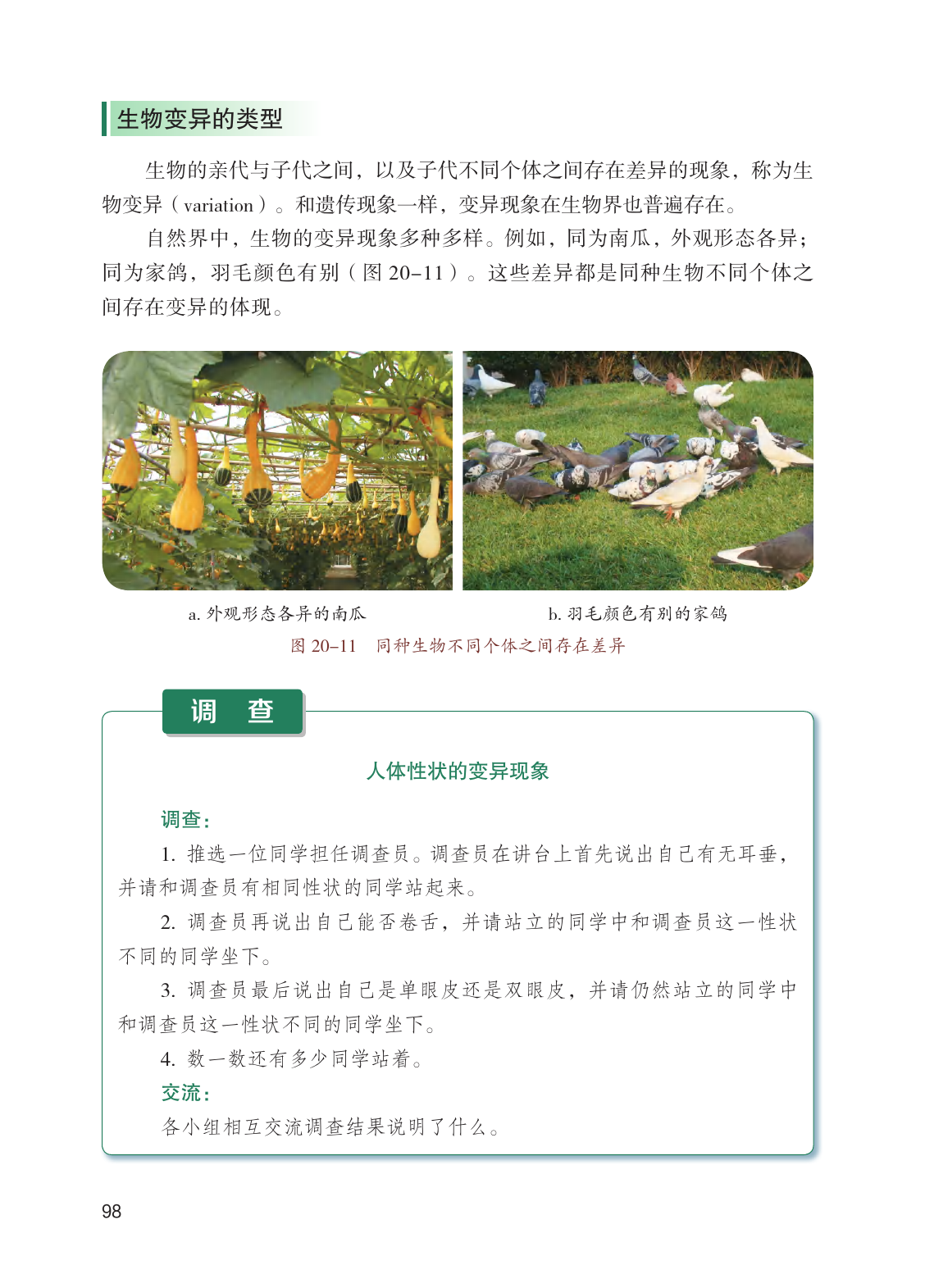 生物变异的类型

生物的亲代与子代之间，以及子代不同个体之间存在差异的现象，称为生物变异（variation）。和遗传现象一样，变异现象在生物界也普遍存在。

自然界中，生物的变异现象多种多样。例如，同为南瓜，外观形态各异；同为家鸽，羽毛颜色有别（图 20–11）。这些差异都是同种生物不同个体之间存在变异的体现。

a. 外观形态各异的南瓜

b. 羽毛颜色有别的家鸽

图 20–11　同种生物不同个体之间存在差异

调　查

人体性状的变异现象

调查：

1. 推选一位同学担任调查员。调查员在讲台上首先说出自己有无耳垂，并请和调查员有相同性状的同学站起来。

2. 调查员再说出自己能否卷舌，并请站立的同学中和调查员这一性状不同的同学坐下。

3. 调查员最后说出自己是单眼皮还是双眼皮，并请仍然站立的同学中和调查员这一性状不同的同学坐下。

4. 数一数还有多少同学站着。

交流：

各小组相互交流调查结果说明了什么。

98